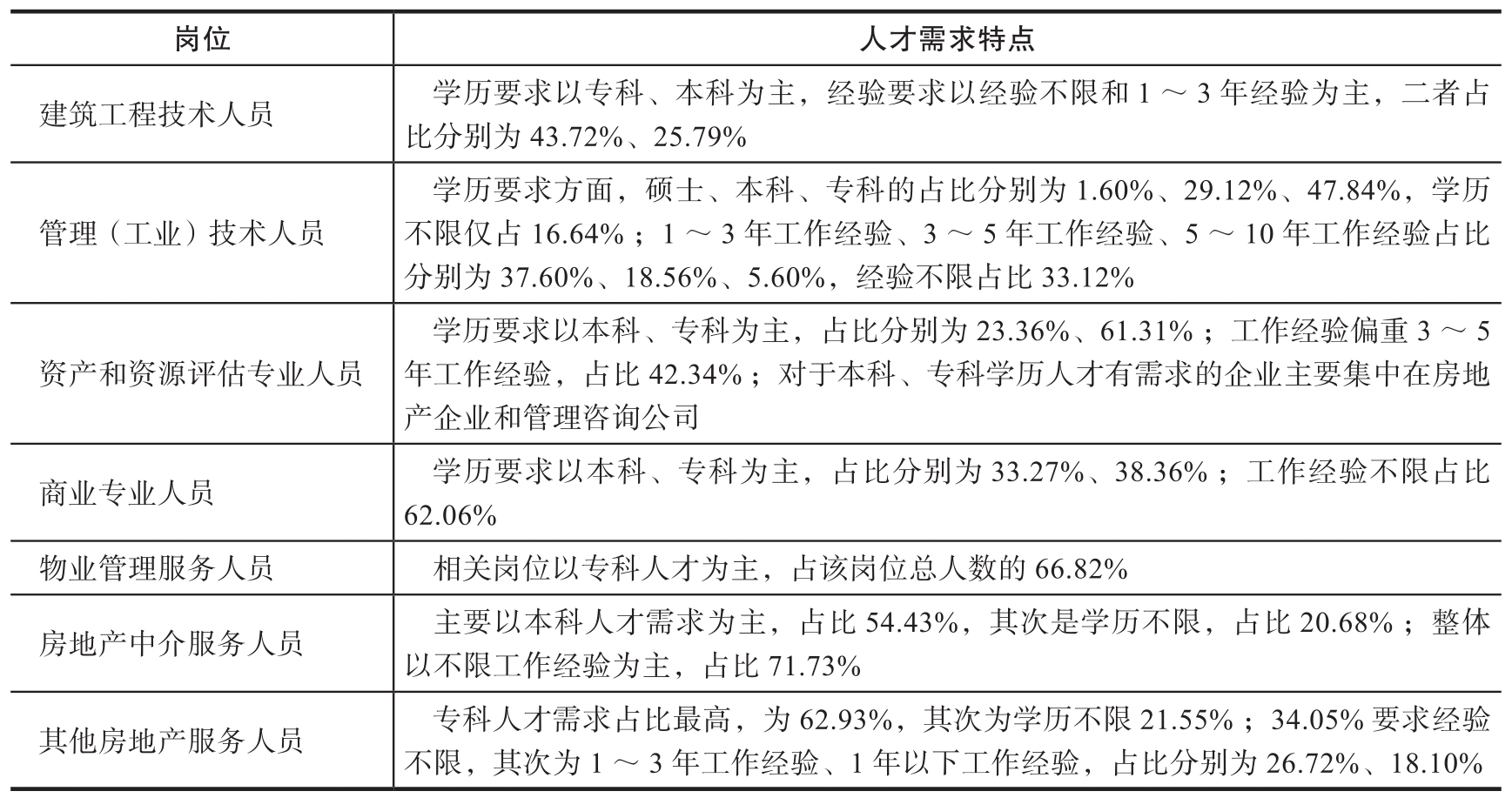 | 岗位 | 人才需求特点 |
|---|---|
| 建筑工程技术人员 | 学历要求以专科、本科为主，经验要求以经验不限和 1 ～ 3 年经验为主，二者占比分别为 43.72%、25.79% |
| 管理（工业）技术人员 | 学历要求方面，硕士、本科、专科的占比分别为 1.60%、29.12%、47.84%，学历不限仅占 16.64%；1 ～ 3 年工作经验、3 ～ 5 年工作经验、5 ～ 10 年工作经验占比分别为 37.60%、18.56%、5.60%，经验不限占比 33.12% |
| 资产和资源评估专业人员 | 学历要求以本科、专科为主，占比分别为 23.36%、61.31%；工作经验偏重 3 ～ 5 年工作经验，占比 42.34%；对于本科、专科学历人才有需求的企业主要集中在房地产企业和管理咨询公司 |
| 商业专业人员 | 学历要求以本科、专科为主，占比分别为 33.27%、38.36%；工作经验不限占比 62.06% |
| 物业管理服务人员 | 相关岗位以专科人才为主，占该岗位总人数的 66.82% |
| 房地产中介服务人员 | 主要以本科人才需求为主，占比 54.43%，其次是学历不限，占比 20.68%；整体以不限工作经验为主，占比 71.73% |
| 其他房地产服务人员 | 专科人才需求占比最高，为 62.93%，其次为学历不限 21.55%；34.05% 要求经验不限，其次为 1 ～ 3 年工作经验、1 年以下工作经验，占比分别为 26.72%、18.10% |